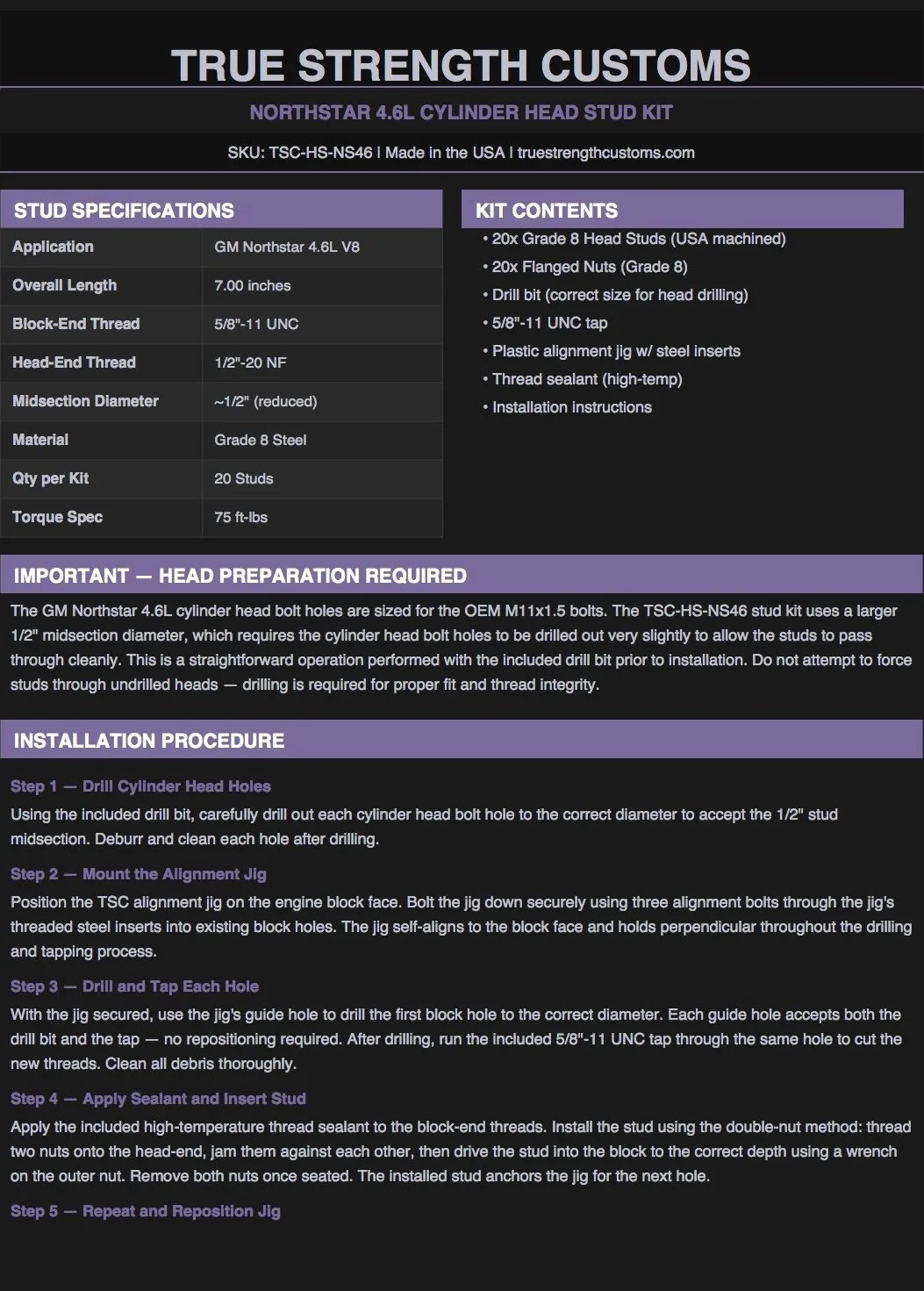 TRUE STRENGTH CUSTOMS

NORTHSTAR 4.6L CYLINDER HEAD STUD KIT

SKU: TSC-HS-NS46 | Made in the USA | truestrengthcustoms.com

STUD SPECIFICATIONS

| Application | GM Northstar 4.6L V8 |
|---|---|
| Overall Length | 7.00 inches |
| Block-End Thread | 5/8"-11 UNC |
| Head-End Thread | 1/2"-20 NF |
| Midsection Diameter | ~1/2" (reduced) |
| Material | Grade 8 Steel |
| Qty per Kit | 20 Studs |
| Torque Spec | 75 ft-lbs |

KIT CONTENTS

• 20x Grade 8 Head Studs (USA machined)
• 20x Flanged Nuts (Grade 8)
• Drill bit (correct size for head drilling)
• 5/8"-11 UNC tap
• Plastic alignment jig w/ steel inserts
• Thread sealant (high-temp)
• Installation instructions

IMPORTANT — HEAD PREPARATION REQUIRED

The GM Northstar 4.6L cylinder head bolt holes are sized for the OEM M11x1.5 bolts. The TSC-HS-NS46 stud kit uses a larger 1/2" midsection diameter, which requires the cylinder head bolt holes to be drilled out very slightly to allow the studs to pass through cleanly. This is a straightforward operation performed with the included drill bit prior to installation. Do not attempt to force studs through undrilled heads — drilling is required for proper fit and thread integrity.

INSTALLATION PROCEDURE

Step 1 — Drill Cylinder Head Holes
Using the included drill bit, carefully drill out each cylinder head bolt hole to the correct diameter to accept the 1/2" stud midsection. Deburr and clean each hole after drilling.

Step 2 — Mount the Alignment Jig
Position the TSC alignment jig on the engine block face. Bolt the jig down securely using three alignment bolts through the jig's threaded steel inserts into existing block holes. The jig self-aligns to the block face and holds perpendicular throughout the drilling and tapping process.

Step 3 — Drill and Tap Each Hole
With the jig secured, use the jig's guide hole to drill the first block hole to the correct diameter. Each guide hole accepts both the drill bit and the tap — no repositioning required. After drilling, run the included 5/8"-11 UNC tap through the same hole to cut the new threads. Clean all debris thoroughly.

Step 4 — Apply Sealant and Insert Stud
Apply the included high-temperature thread sealant to the block-end threads. Install the stud using the double-nut method: thread two nuts onto the head-end, jam them against each other, then drive the stud into the block to the correct depth using a wrench on the outer nut. Remove both nuts once seated. The installed stud anchors the jig for the next hole.

Step 5 — Repeat and Reposition Jig